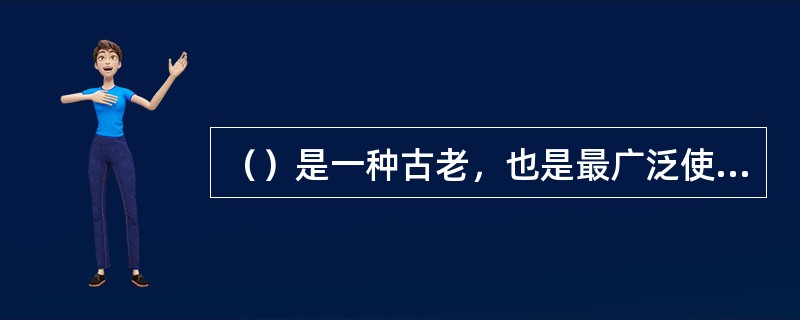 （）是一种古老，也是最广泛使...